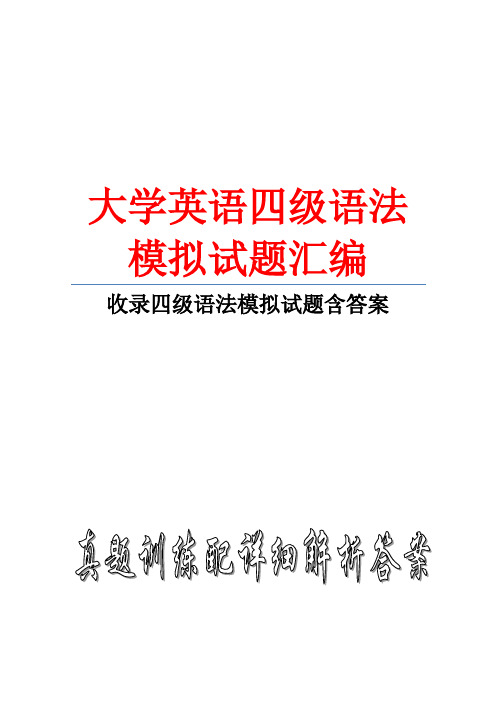 大学英语四级语法模拟试题汇编

收录四级语法模拟试题含答案

真题训练配详细解析答案